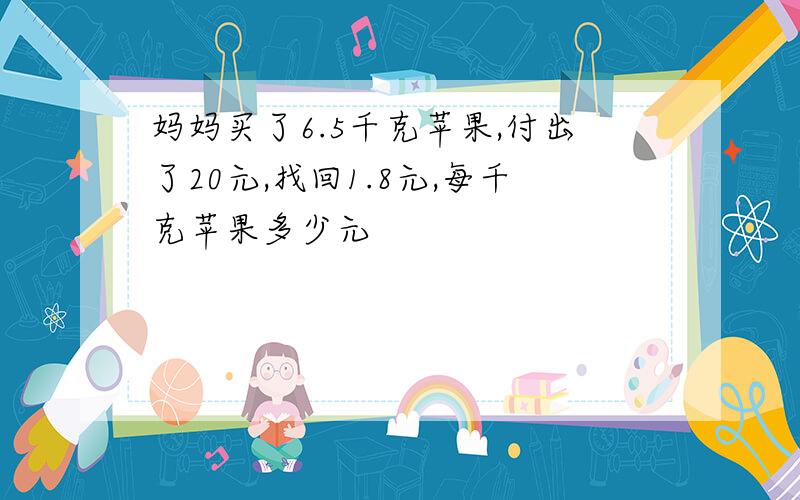 妈妈买了6.5千克苹果,付出了20元,找回1.8元,每千克苹果多少元